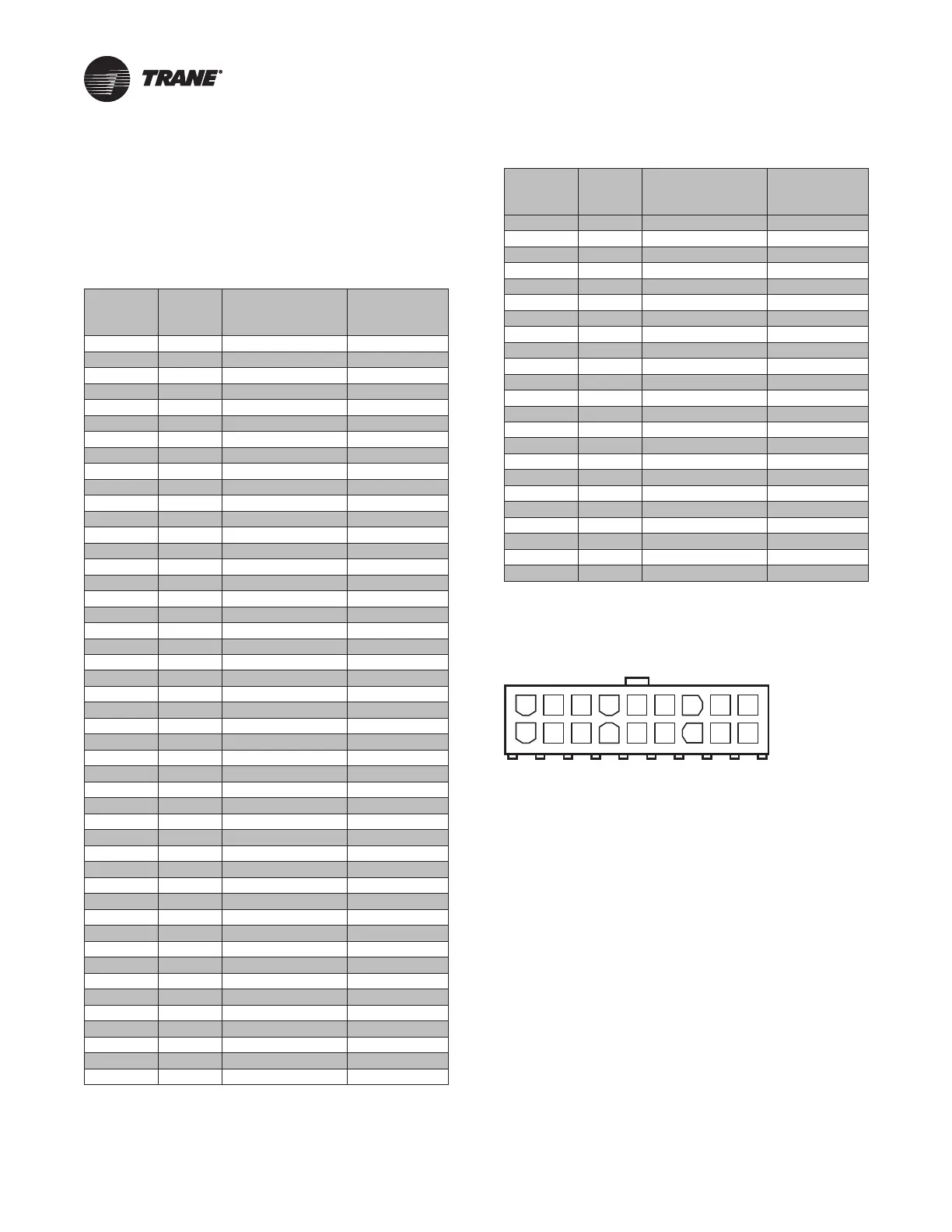 TRANE®